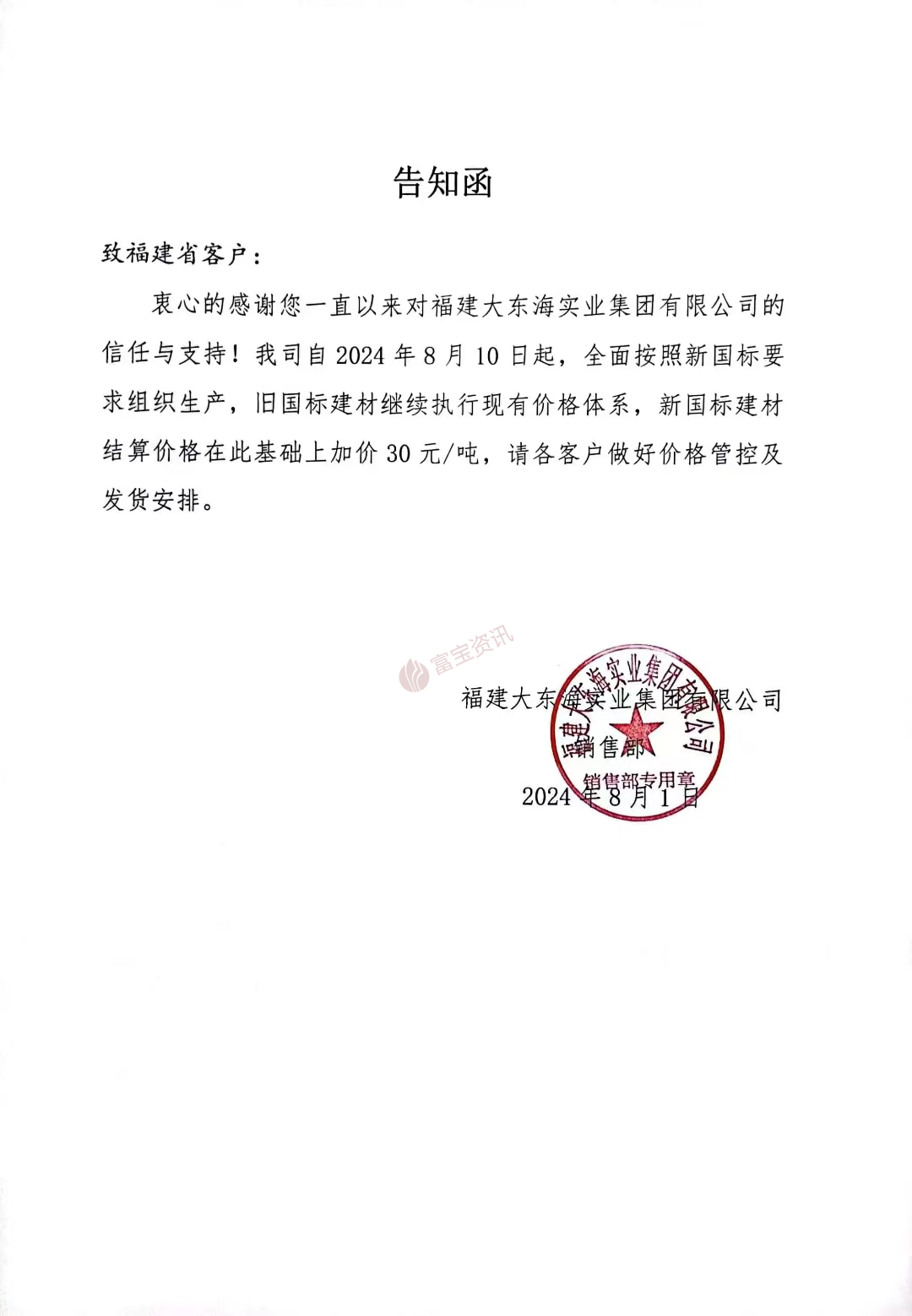 告知函

致福建省客户：

衷心的感谢您一直以来对福建大东海实业集团有限公司的信任与支持！我司自 2024 年 8 月 10 日起，全面按照新国标要求组织生产，旧国标建材继续执行现有价格体系，新国标建材结算价格在此基础上加价 30 元/吨，请各客户做好价格管控及发货安排。

富宝资讯

福建大东海实业集团有限公司
销售部
2024 年 8 月 1 日

福建大东海实业集团有限公司
销售部专用章